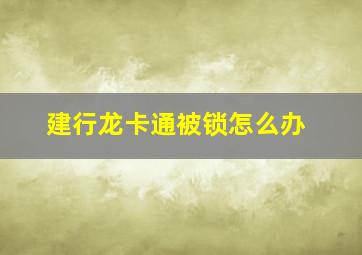 建行龙卡通被锁怎么办